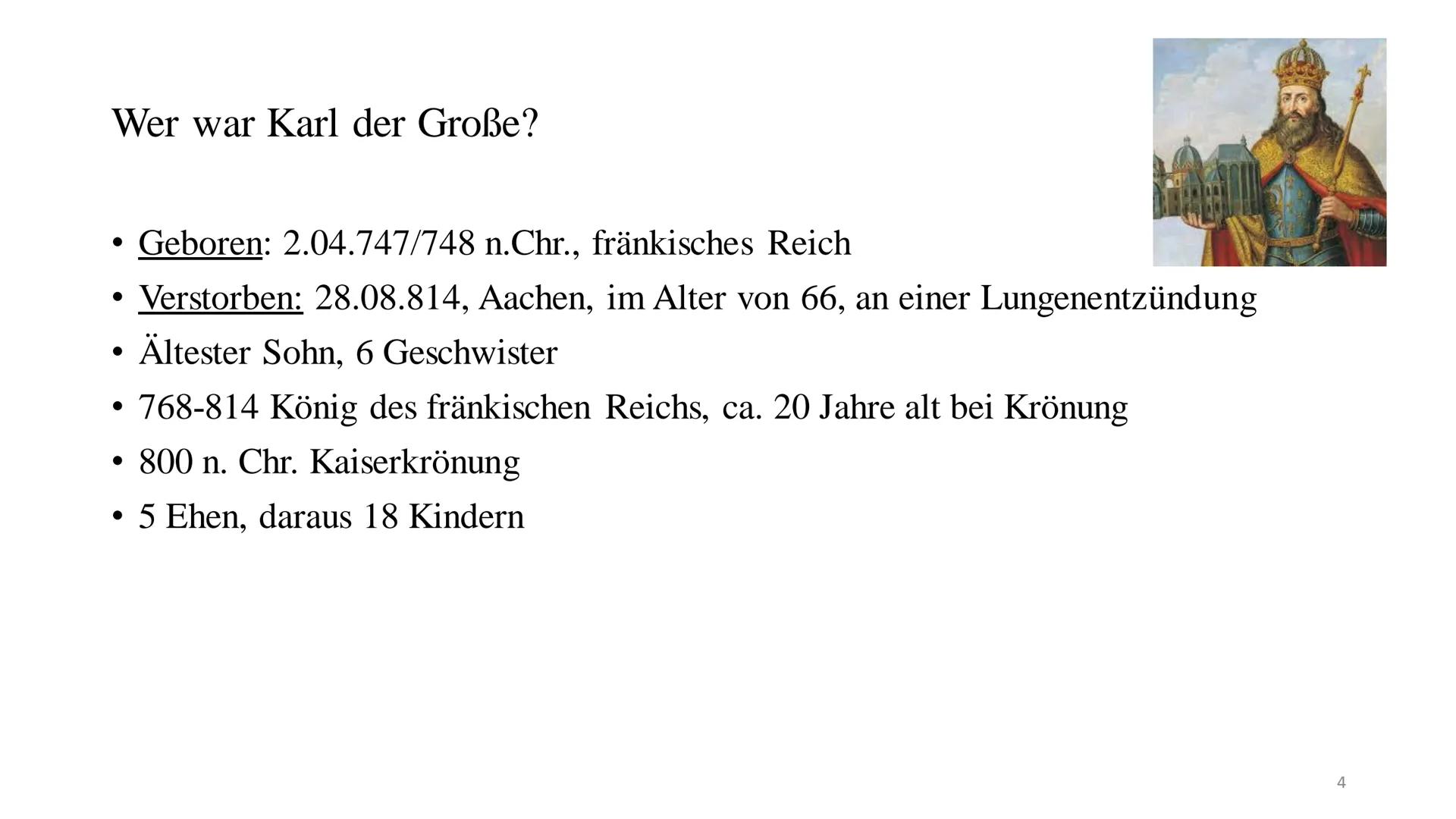 Wer war Karl der Große?

• Geboren: 2.04.747/748 n.Chr., fränkisches Reich
• Verstorben: 28.08.814, Aachen, im Alter von 66, an einer Lungenentzündung
• Ältester Sohn, 6 Geschwister
• 768-814 König des fränkischen Reichs, ca. 20 Jahre alt bei Krönung
• 800 n. Chr. Kaiserkrönung
• 5 Ehen, daraus 18 Kindern

4